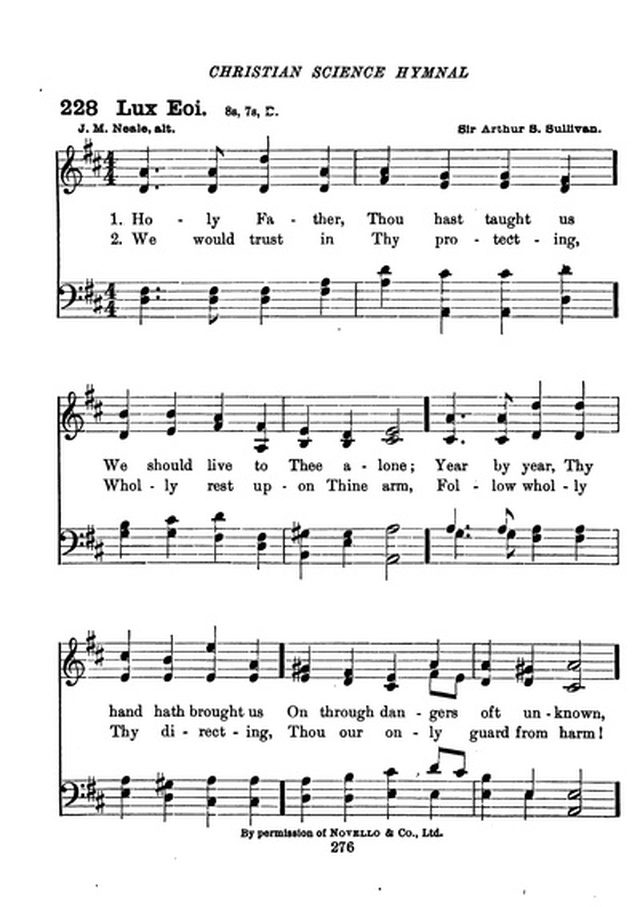 CHRISTIAN SCIENCE HYMNAL

228 Lux Eoi. 8s, 7s, D.

J. M. Neale, alt.

Sir Arthur S. Sullivan.

1. Ho - ly Fa - ther, Thou hast taught us
2. We would trust in Thy pro - tect - ing,

We should live to Thee a - lone; Year by year, Thy
Whol - ly rest up - on Thine arm, Fol - low whol - ly

hand hath brought us On through dan - gers oft un - known,
Thy di - rect - ing, Thou our on - ly guard from harm!

By permission of NOVELLO & Co., Ltd.

276